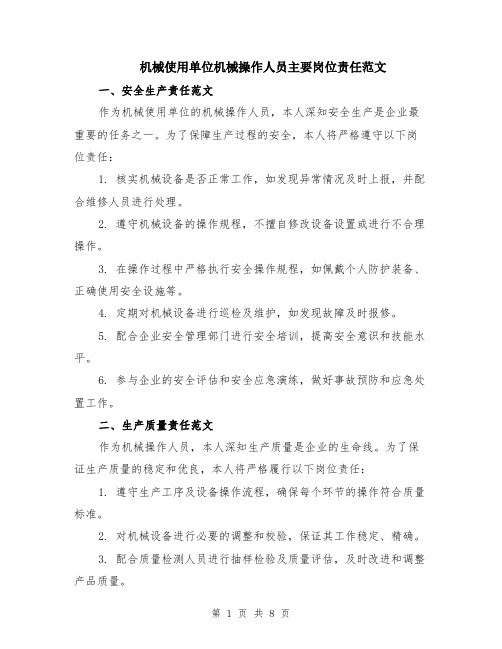 机械使用单位机械操作人员主要岗位责任范文

一、安全生产责任范文

作为机械使用单位的机械操作人员，本人深知安全生产是企业最重要的任务之一。为了保障生产过程的安全，本人将严格遵守以下岗位责任：

1. 核实机械设备是否正常工作，如发现异常情况及时上报，并配合维修人员进行处理。

2. 遵守机械设备的操作规程，不擅自修改设备设置或进行不合理操作。

3. 在操作过程中严格执行安全操作规程，如佩戴个人防护装备、正确使用安全设施等。

4. 定期对机械设备进行巡检及维护，如发现故障及时报修。

5. 配合企业安全管理部门进行安全培训，提高安全意识和技能水平。

6. 参与企业的安全评估和安全应急演练，做好事故预防和应急处置工作。

二、生产质量责任范文

作为机械操作人员，本人深知生产质量是企业的生命线。为了保证生产质量的稳定和优良，本人将严格履行以下岗位责任：

1. 遵守生产工序及设备操作流程，确保每个环节的操作符合质量标准。

2. 对机械设备进行必要的调整和校验，保证其工作稳定、精确。

3. 配合质量检测人员进行抽样检验及质量评估，及时改进和调整产品质量。

第 1 页 共 8 页